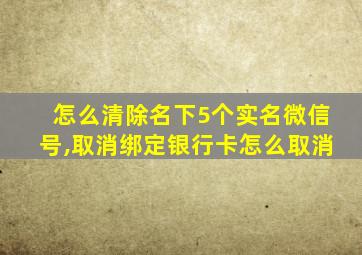 怎么清除名下5个实名微信号,取消绑定银行卡怎么取消